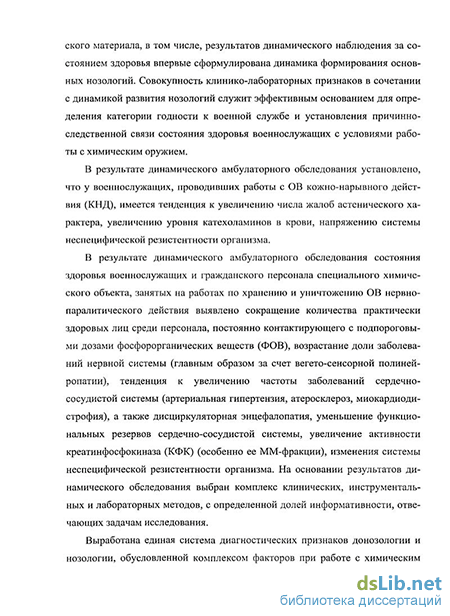 ского материала, в том числе, результатов динамического наблюдения за состоянием здоровья впервые сформулирована динамика формирования основных нозологий. Совокупность клинико-лабораторных признаков в сочетании с динамикой развития нозологий служит эффективным основанием для определения категории годности к военной службе и установления причинно-следственной связи состояния здоровья военнослужащих с условиями работы с химическим оружием.

В результате динамического амбулаторного обследования установлено, что у военнослужащих, проводивших работы с ОВ кожно-нарывного действия (КНД), имеется тенденция к увеличению числа жалоб астенического характера, увеличению уровня катехоламинов в крови, напряжению системы неспецифической резистентности организма.

В результате динамического амбулаторного обследования состояния здоровья военнослужащих и гражданского персонала специального химического объекта, занятых на работах по хранению и уничтожению ОВ нервно-паралитического действия выявлено сокращение количества практически здоровых лиц среди персонала, постоянно контактирующего с подпороговыми дозами фосфорорганических веществ (ФОВ), возрастание доли заболеваний нервной системы (главным образом за счет вегето-сенсорной полинейропатии), тенденция к увеличению частоты заболеваний сердечно-сосудистой системы (артериальная гипертензия, атеросклероз, миокардиодистрофия), а также дисциркуляторная энцефалопатия, уменьшение функциональных резервов сердечно-сосудистой системы, увеличение активности креатинфосфокиназа (КФК) (особенно ее ММ-фракции), изменения системы неспецифической резистентности организма. На основании результатов динамического обследования выбран комплекс клинических, инструментальных и лабораторных методов, с определенной долей информативности, отвечающих задачам исследования.

Выработана единая система диагностических признаков донозологии и нозологии, обусловленной комплексом факторов при работе с химическим

dsLib.net
библиотека диссертаций